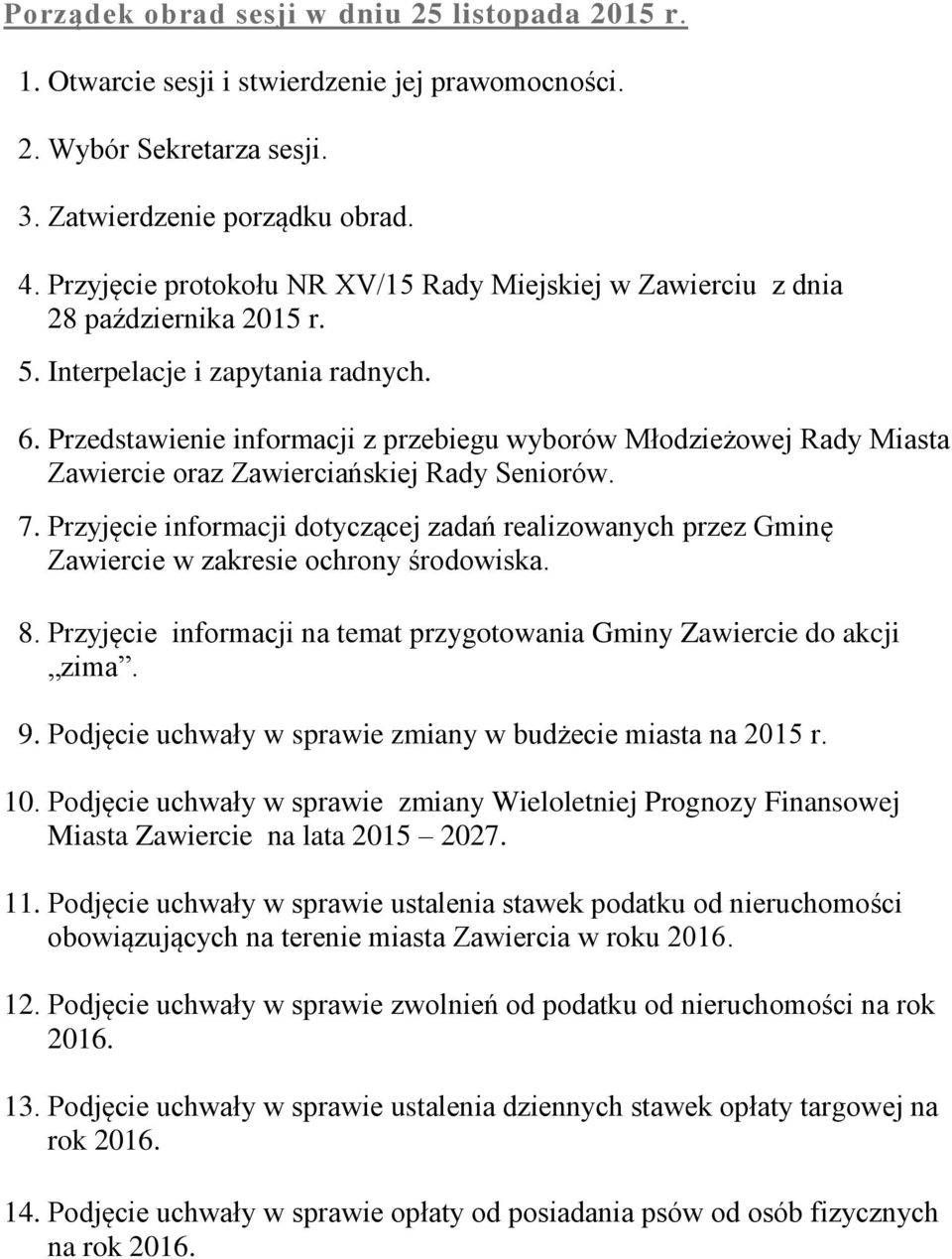 Porządek obrad sesji w dniu 25 listopada 2015 r.

1. Otwarcie sesji i stwierdzenie jej prawomocności.

2. Wybór Sekretarza sesji.

3. Zatwierdzenie porządku obrad.

4. Przyjęcie protokołu NR XV/15 Rady Miejskiej w Zawierciu z dnia 28 października 2015 r.

5. Interpelacje i zapytania radnych.

6. Przedstawienie informacji z przebiegu wyborów Młodzieżowej Rady Miasta Zawiercie oraz Zawierciańskiej Rady Seniorów.

7. Przyjęcie informacji dotyczącej zadań realizowanych przez Gminę Zawiercie w zakresie ochrony środowiska.

8. Przyjęcie informacji na temat przygotowania Gminy Zawiercie do akcji „zima”.

9. Podjęcie uchwały w sprawie zmiany w budżecie miasta na 2015 r.

10. Podjęcie uchwały w sprawie zmiany Wieloletniej Prognozy Finansowej Miasta Zawiercie na lata 2015 – 2027.

11. Podjęcie uchwały w sprawie ustalenia stawek podatku od nieruchomości obowiązujących na terenie miasta Zawiercia w roku 2016.

12. Podjęcie uchwały w sprawie zwolnień od podatku od nieruchomości na rok 2016.

13. Podjęcie uchwały w sprawie ustalenia dziennych stawek opłaty targowej na rok 2016.

14. Podjęcie uchwały w sprawie opłaty od posiadania psów od osób fizycznych na rok 2016.